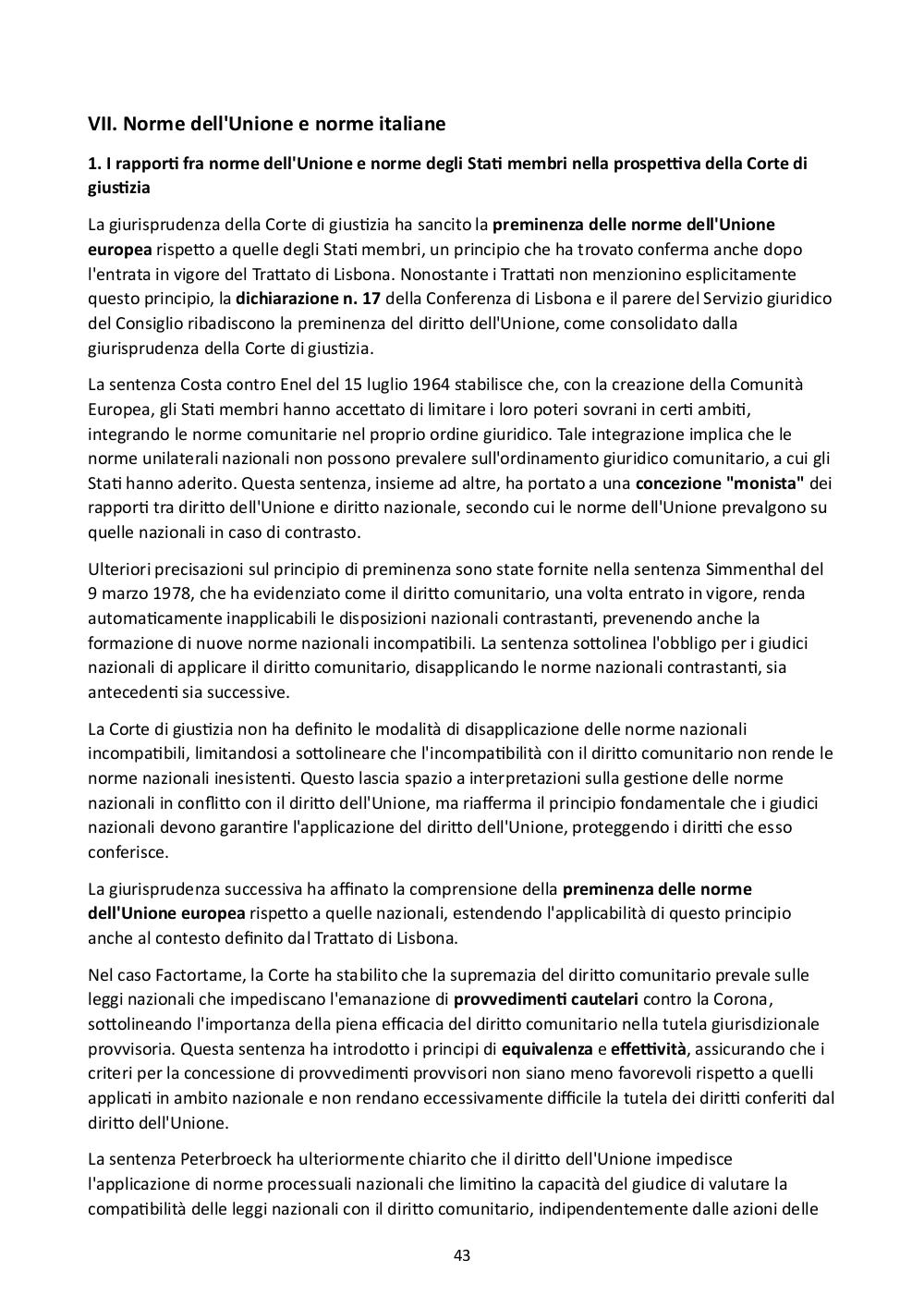 VII. Norme dell'Unione e norme italiane

1. I rapporti fra norme dell'Unione e norme degli Stati membri nella prospettiva della Corte di giustizia

La giurisprudenza della Corte di giustizia ha sancito la preminenza delle norme dell'Unione europea rispetto a quelle degli Stati membri, un principio che ha trovato conferma anche dopo l'entrata in vigore del Trattato di Lisbona. Nonostante i Trattati non menzionino esplicitamente questo principio, la dichiarazione n. 17 della Conferenza di Lisbona e il parere del Servizio giuridico del Consiglio ribadiscono la preminenza del diritto dell'Unione, come consolidato dalla giurisprudenza della Corte di giustizia.

La sentenza Costa contro Enel del 15 luglio 1964 stabilisce che, con la creazione della Comunità Europea, gli Stati membri hanno accettato di limitare i loro poteri sovrani in certi ambiti, integrando le norme comunitarie nel proprio ordine giuridico. Tale integrazione implica che le norme unilaterali nazionali non possono prevalere sull'ordinamento giuridico comunitario, a cui gli Stati hanno aderito. Questa sentenza, insieme ad altre, ha portato a una concezione "monista" dei rapporti tra diritto dell'Unione e diritto nazionale, secondo cui le norme dell'Unione prevalgono su quelle nazionali in caso di contrasto.

Ulteriori precisazioni sul principio di preminenza sono state fornite nella sentenza Simmenthal del 9 marzo 1978, che ha evidenziato come il diritto comunitario, una volta entrato in vigore, renda automaticamente inapplicabili le disposizioni nazionali contrastanti, prevenendo anche la formazione di nuove norme nazionali incompatibili. La sentenza sottolinea l'obbligo per i giudici nazionali di applicare il diritto comunitario, disapplicando le norme nazionali contrastanti, sia antecedenti sia successive.

La Corte di giustizia non ha definito le modalità di disapplicazione delle norme nazionali incompatibili, limitandosi a sottolineare che l'incompatibilità con il diritto comunitario non rende le norme nazionali inesistenti. Questo lascia spazio a interpretazioni sulla gestione delle norme nazionali in conflitto con il diritto dell'Unione, ma riafferma il principio fondamentale che i giudici nazionali devono garantire l'applicazione del diritto dell'Unione, proteggendo i diritti che esso conferisce.

La giurisprudenza successiva ha affinato la comprensione della preminenza delle norme dell'Unione europea rispetto a quelle nazionali, estendendo l'applicabilità di questo principio anche al contesto definito dal Trattato di Lisbona.

Nel caso Factortame, la Corte ha stabilito che la supremazia del diritto comunitario prevale sulle leggi nazionali che impediscano l'emanazione di provvedimenti cautelari contro la Corona, sottolineando l'importanza della piena efficacia del diritto comunitario nella tutela giurisdizionale provvisoria. Questa sentenza ha introdotto i principi di equivalenza e effettività, assicurando che i criteri per la concessione di provvedimenti provvisori non siano meno favorevoli rispetto a quelli applicati in ambito nazionale e non rendano eccessivamente difficile la tutela dei diritti conferiti dal diritto dell'Unione.

La sentenza Peterbroeck ha ulteriormente chiarito che il diritto dell'Unione impedisce l'applicazione di norme processuali nazionali che limitino la capacità del giudice di valutare la compatibilità delle leggi nazionali con il diritto comunitario, indipendentemente dalle azioni delle

43